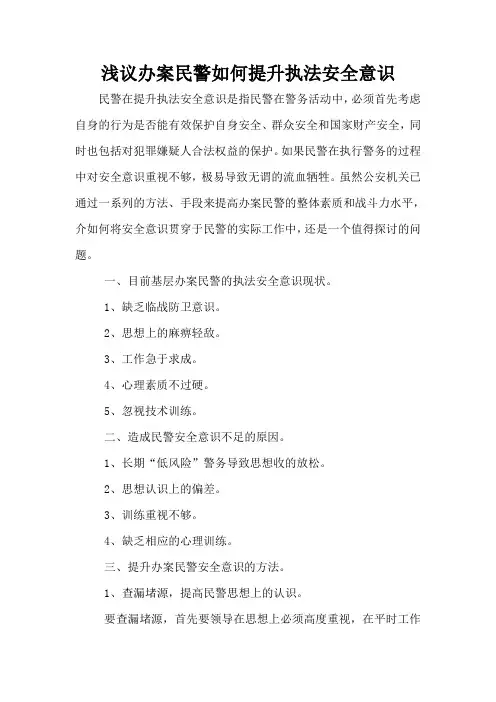 浅议办案民警如何提升执法安全意识

民警在提升执法安全意识是指民警在警务活动中，必须首先考虑自身的行为是否能有效保护自身安全、群众安全和国家财产安全，同时也包括对犯罪嫌疑人合法权益的保护。如果民警在执行警务的过程中对安全意识重视不够，极易导致无谓的流血牺牲。虽然公安机关已通过一系列的方法、手段来提高办案民警的整体素质和战斗力水平，介如何将安全意识贯穿于民警的实际工作中，还是一个值得探讨的问题。

一、目前基层办案民警的执法安全意识现状。

1、缺乏临战防卫意识。

2、思想上的麻痹轻敌。

3、工作急于求成。

4、心理素质不过硬。

5、忽视技术训练。

二、造成民警安全意识不足的原因。

1、长期“低风险”警务导致思想收的放松。

2、思想认识上的偏差。

3、训练重视不够。

4、缺乏相应的心理训练。

三、提升办案民警安全意识的方法。

1、查漏堵源，提高民警思想上的认识。

要查漏堵源，首先要领导在思想上必须高度重视，在平时工作